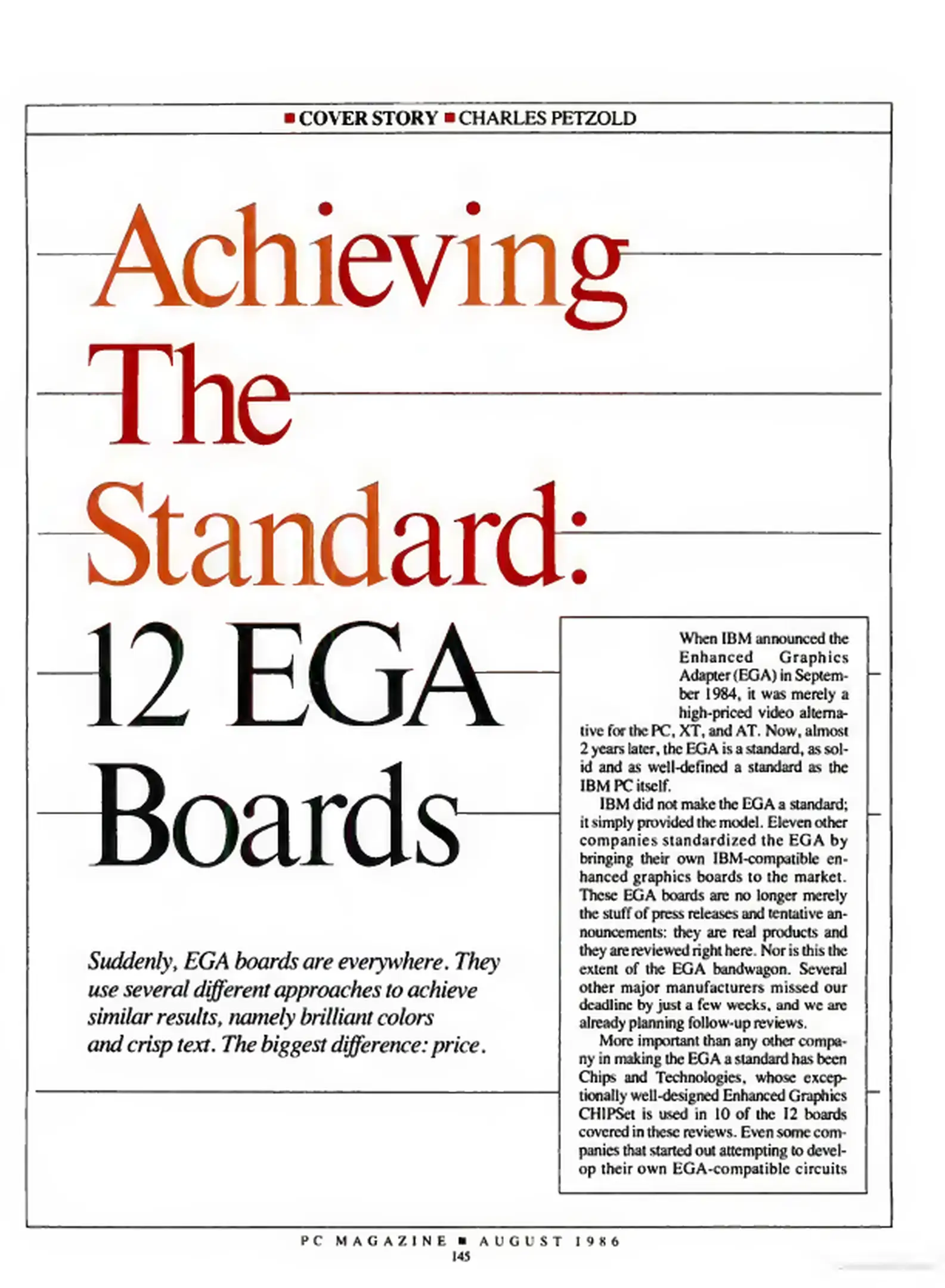 ■ COVER STORY ■ CHARLES PETZOLD

Achieving The Standard: 12 EGA Boards

Suddenly, EGA boards are everywhere. They use several different approaches to achieve similar results, namely brilliant colors and crisp text. The biggest difference: price.

When IBM announced the Enhanced Graphics Adapter (EGA) in September 1984, it was merely a high-priced video alternative for the PC, XT, and AT. Now, almost 2 years later, the EGA is a standard, as solid and as well-defined a standard as the IBM PC itself.

IBM did not make the EGA a standard; it simply provided the model. Eleven other companies standardized the EGA by bringing their own IBM-compatible enhanced graphics boards to the market. These EGA boards are no longer merely the stuff of press releases and tentative announcements: they are real products and they are reviewed right here. Nor is this the extent of the EGA bandwagon. Several other major manufacturers missed our deadline by just a few weeks, and we are already planning follow-up reviews.

More important than any other company in making the EGA a standard has been Chips and Technologies, whose exceptionally well-designed Enhanced Graphics CHIPSet is used in 10 of the 12 boards covered in these reviews. Even some companies that started out attempting to develop their own EGA-compatible circuits

PC MAGAZINE ■ AUGUST 1986
145